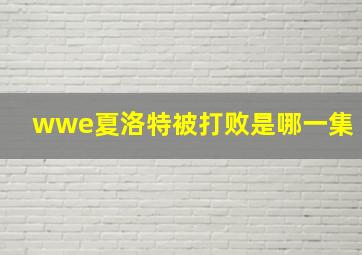 wwe夏洛特被打败是哪一集